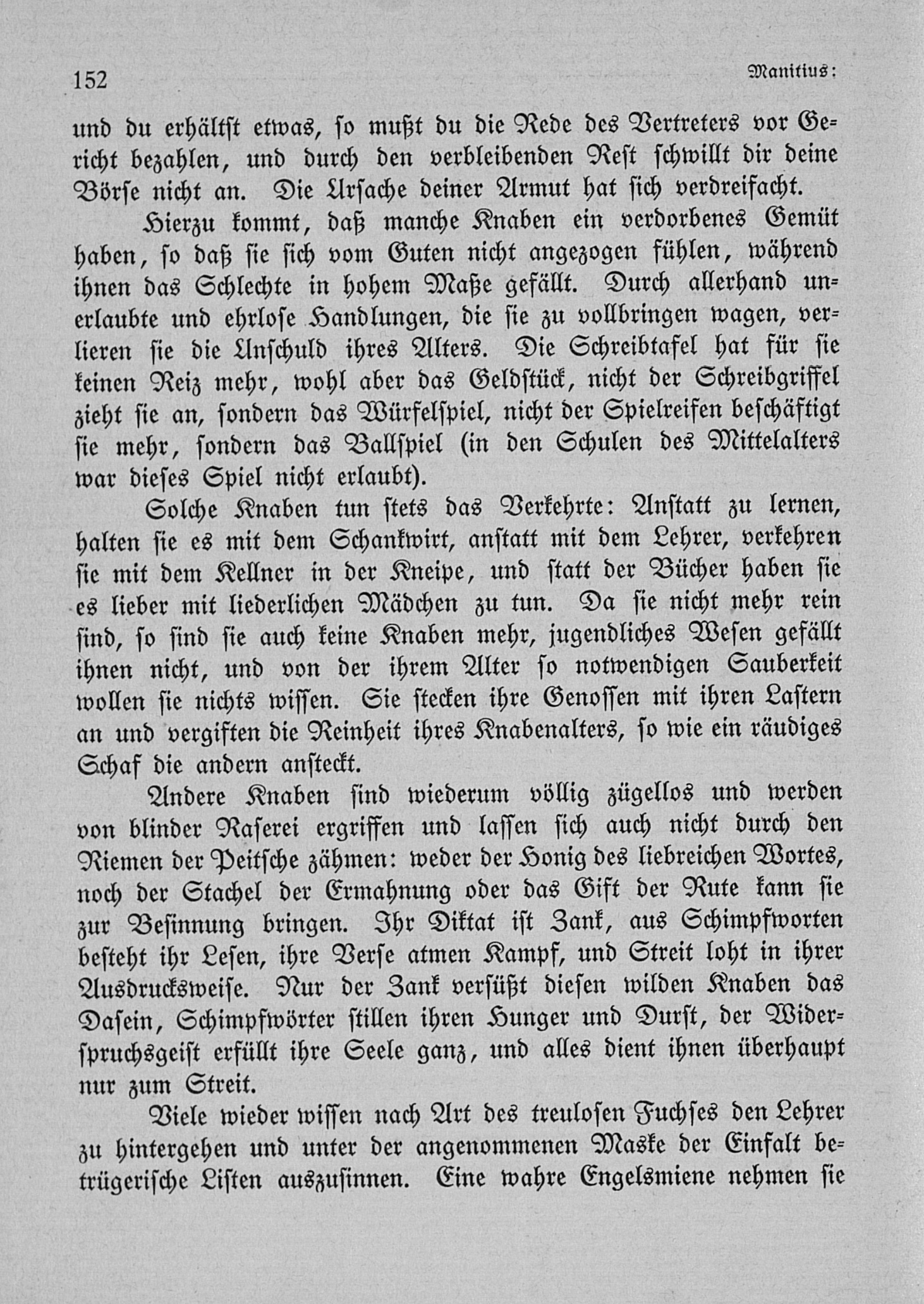 152 Manitius:

und du erhältst etwas, so mußt du die Rede des Vertreters vor Gericht bezahlen, und durch den verbleibenden Rest schwillt dir deine Börse nicht an. Die Ursache deiner Armut hat sich verdreifacht.

Hierzu kommt, daß manche Knaben ein verdorbenes Gemüt haben, so daß sie sich vom Guten nicht angezogen fühlen, während ihnen das Schlechte in hohem Maße gefällt. Durch allerhand unerlaubte und ehrlose Handlungen, die sie zu vollbringen wagen, verlieren sie die Unschuld ihres Alters. Die Schreibtafel hat für sie keinen Reiz mehr, wohl aber das Geldstück, nicht der Schreibgriffel zieht sie an, sondern das Würfelspiel, nicht der Spielreifen beschäftigt sie mehr, sondern das Ballspiel (in den Schulen des Mittelalters war dieses Spiel nicht erlaubt).

Solche Knaben tun stets das Verkehrte: Anstatt zu lernen, halten sie es mit dem Schankwirt, anstatt mit dem Lehrer, verkehren sie mit dem Kellner in der Kneipe, und statt der Bücher haben sie es lieber mit liederlichen Mädchen zu tun. Da sie nicht mehr rein sind, so sind sie auch keine Knaben mehr, jugendliches Wesen gefällt ihnen nicht, und von der ihrem Alter so notwendigen Sauberkeit wollen sie nichts wissen. Sie stecken ihre Genossen mit ihren Lastern an und vergiften die Reinheit ihres Knabenalters, so wie ein räudiges Schaf die andern ansteckt.

Andere Knaben sind wiederum völlig zügellos und werden von blinder Raserei ergriffen und lassen sich auch nicht durch den Riemen der Peitsche zähmen: weder der Honig des liebreichen Wortes, noch der Stachel der Ermahnung oder das Gift der Rute kann sie zur Besinnung bringen. Ihr Diktat ist Zank, aus Schimpfworten besteht ihr Lesen, ihre Verse atmen Kampf, und Streit loht in ihrer Ausdrucksweise. Nur der Zank versüßt diesen wilden Knaben das Dasein, Schimpfwörter stillen ihren Hunger und Durst, der Widerspruchsgeist erfüllt ihre Seele ganz, und alles dient ihnen überhaupt nur zum Streit.

Viele wieder wissen nach Art des treulosen Fuchses den Lehrer zu hintergehen und unter der angenommenen Maske der Einfalt betrügerische Listen auszusinnen. Eine wahre Engelsmiene nehmen sie